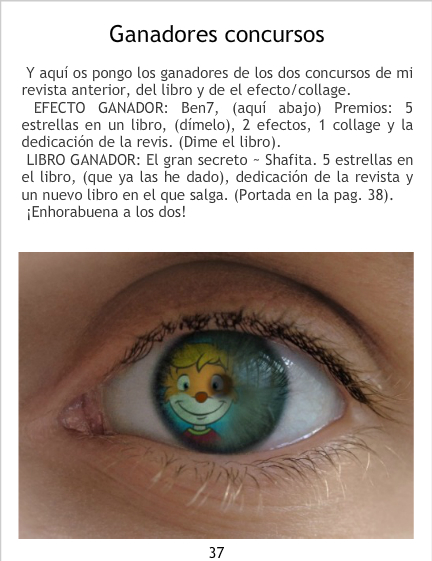 Ganadores concursos

Y aquí os pongo los ganadores de los dos concursos de mi revista anterior, del libro y de el efecto/collage.

EFECTO GANADOR: Ben7, (aquí abajo) Premios: 5 estrellas en un libro, (dímelo), 2 efectos, 1 collage y la dedicación de la revis. (Dime el libro).

LIBRO GANADOR: El gran secreto ~ Shafita. 5 estrellas en el libro, (que ya las he dado), dedicación de la revista y un nuevo libro en el que salga. (Portada en la pag. 38).

¡Enhorabuena a los dos!

37